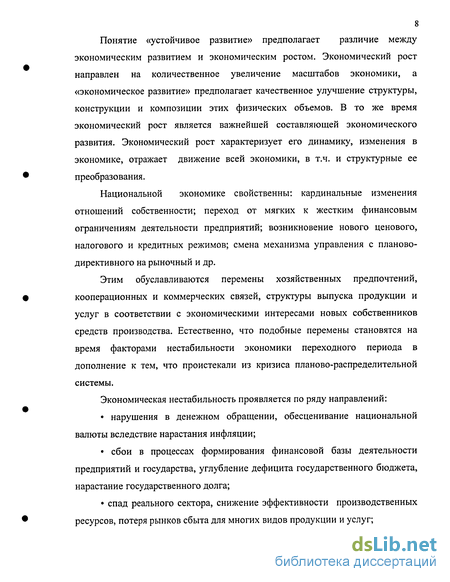 8

Понятие «устойчивое развитие» предполагает различие между экономическим развитием и экономическим ростом. Экономический рост направлен на количественное увеличение масштабов экономики, а «экономическое развитие» предполагает качественное улучшение структуры, конструкции и композиции этих физических объемов. В то же время экономический рост является важнейшей составляющей экономического развития. Экономический рост характеризует его динамику, изменения в экономике, отражает движение всей экономики, в т.ч. и структурные ее преобразования.

Национальной экономике свойственны: кардинальные изменения отношений собственности; переход от мягких к жестким финансовым ограничениям деятельности предприятий; возникновение нового ценового, налогового и кредитных режимов; смена механизма управления с планово-директивного на рыночный и др.

Этим обуславливаются перемены хозяйственных предпочтений, кооперационных и коммерческих связей, структуры выпуска продукции и услуг в соответствии с экономическими интересами новых собственников средств производства. Естественно, что подобные перемены становятся на время факторами нестабильности экономики переходного периода в дополнение к тем, что проистекали из кризиса планово-распределительной системы.

Экономическая нестабильность проявляется по ряду направлений:

• нарушения в денежном обращении, обесценивание национальной валюты вследствие нарастания инфляции;

• сбои в процессах формирования финансовой базы деятельности предприятий и государства, углубление дефицита государственного бюджета, нарастание государственного долга;

• спад реального сектора, снижение эффективности производственных ресурсов, потеря рынков сбыта для многих видов продукции и услуг;

dsLib.net
библиотека диссертаций